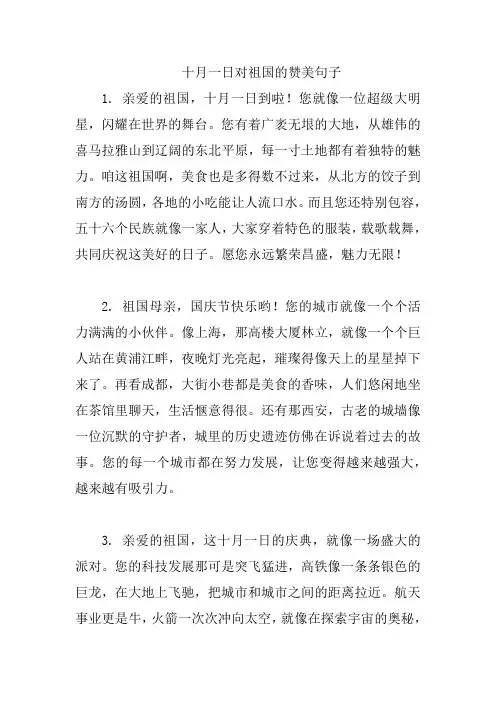 十月一日对祖国的赞美句子

1. 亲爱的祖国，十月一日到啦！您就像一位超级大明星，闪耀在世界的舞台。您有着广袤无垠的大地，从雄伟的喜马拉雅山到辽阔的东北平原，每一寸土地都有着独特的魅力。咱这祖国啊，美食也是多得数不过来，从北方的饺子到南方的汤圆，各地的小吃能让人流口水。而且您还特别包容，五十六个民族就像一家人，大家穿着特色的服装，载歌载舞，共同庆祝这美好的日子。愿您永远繁荣昌盛，魅力无限！

2. 祖国母亲，国庆节快乐哟！您的城市就像一个个活力满满的小伙伴。像上海，那高楼大厦林立，就像一个个巨人站在黄浦江畔，夜晚灯光亮起，璀璨得像天上的星星掉下来了。再看成都，大街小巷都是美食的香味，人们悠闲地坐在茶馆里聊天，生活惬意得很。还有那西安，古老的城墙像一位沉默的守护者，城里的历史遗迹仿佛在诉说着过去的故事。您的每一个城市都在努力发展，让您变得越来越强大，越来越有吸引力。

3. 亲爱的祖国，这十月一日的庆典，就像一场盛大的派对。您的科技发展那可是突飞猛进，高铁像一条条银色的巨龙，在大地上飞驰，把城市和城市之间的距离拉近。航天事业更是牛，火箭一次次冲向太空，就像在探索宇宙的奥秘，